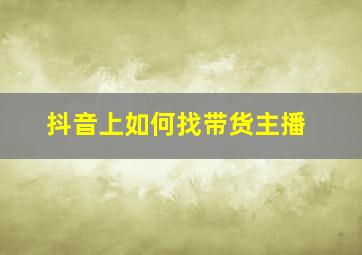 抖音上如何找带货主播